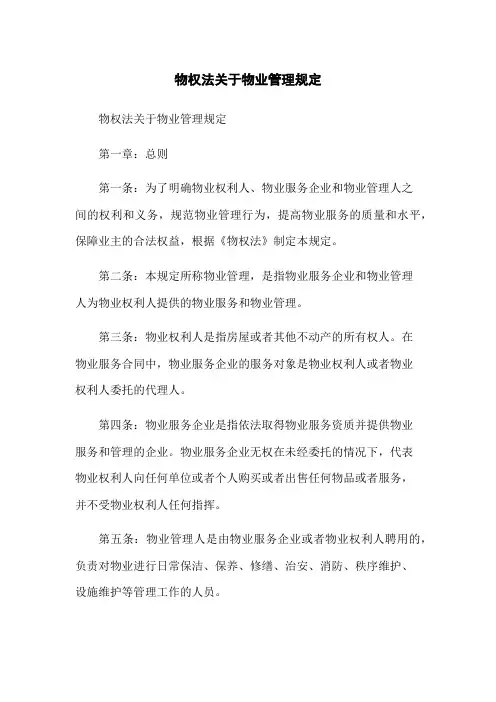 物权法关于物业管理规定

物权法关于物业管理规定

第一章：总则

第一条：为了明确物业权利人、物业服务企业和物业管理人之间的权利和义务，规范物业管理行为，提高物业服务的质量和水平，保障业主的合法权益，根据《物权法》制定本规定。

第二条：本规定所称物业管理，是指物业服务企业和物业管理人为物业权利人提供的物业服务和物业管理。

第三条：物业权利人是指房屋或者其他不动产的所有权人。在物业服务合同中，物业服务企业的服务对象是物业权利人或者物业权利人委托的代理人。

第四条：物业服务企业是指依法取得物业服务资质并提供物业服务和管理的企业。物业服务企业无权在未经委托的情况下，代表物业权利人向任何单位或者个人购买或者出售任何物品或者服务，并不受物业权利人任何指挥。

第五条：物业管理人是由物业服务企业或者物业权利人聘用的，负责对物业进行日常保洁、保养、修缮、治安、消防、秩序维护、设施维护等管理工作的人员。